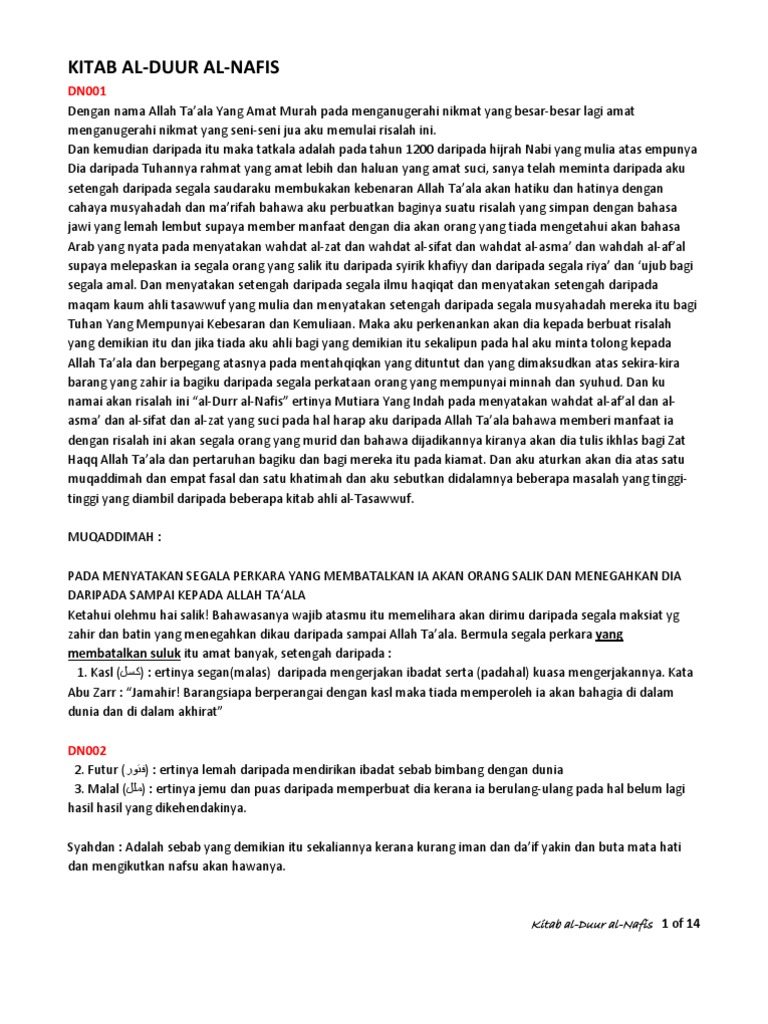 KITAB AL-DUUR AL-NAFIS

DN001

Dengan nama Allah Ta'ala Yang Amat Murah pada menganugerahi nikmat yang besar-besar lagi amat menganugerahi nikmat yang seni-seni jua aku memulai risalah ini.

Dan kemudian daripada itu maka tatkala adalah pada tahun 1200 daripada hijrah Nabi yang mulia atas empunya Dia daripada Tuhannya rahmat yang amat lebih dan haluan yang amat suci, sanya telah meminta daripada aku setengah daripada segala saudaraku membukakan kebenaran Allah Ta'ala akan hatiku dan hatinya dengan cahaya musyahadah dan ma'rifah bahawa aku perbuatkan baginya suatu risalah yang simpan dengan bahasa jawi yang lemah lembut supaya member manfaat dengan dia akan orang yang tiada mengetahui akan bahasa Arab yang nyata pada menyatakan wahdat al-zat dan wahdat al-sifat dan wahdat al-asma' dan wahdah al-af'al supaya melepaskan ia segala orang yang salik itu daripada syirik khafiyy dan daripada segala riya' dan 'ujub bagi segala amal. Dan menyatakan setengah daripada segala ilmu haqiqat dan menyatakan setengah daripada maqam kaum ahli tasawwuf yang mulia dan menyatakan setengah daripada segala musyahadah mereka itu bagi Tuhan Yang Mempunyai Kebesaran dan Kemuliaan. Maka aku perkenankan akan dia kepada berbuat risalah yang demikian itu dan jika tiada aku ahli bagi yang demikian itu sekalipun pada hal aku minta tolong kepada Allah Ta'ala dan berpegang atasnya pada mentahqiqkan yang dituntut dan yang dimaksudkan atas sekira-kira barang yang zahir ia bagiku daripada segala perkataan orang yang mempunyai minnah dan syuhud. Dan ku namai akan risalah ini "al-Durr al-Nafis" ertinya Mutiara Yang Indah pada menyatakan wahdat al-af'al dan al-asma' dan al-sifat dan al-zat yang suci pada hal harap aku daripada Allah Ta'ala bahawa memberi manfaat ia dengan risalah ini akan segala orang yang murid dan bahawa dijadikannya kiranya akan dia tulis ikhlas bagi Zat Haqq Allah Ta'ala dan pertaruhan bagiku dan bagi mereka itu pada kiamat. Dan aku aturkan akan dia atas satu muqaddimah dan empat fasal dan satu khatimah dan aku sebutkan didalamnya beberapa masalah yang tinggi-tinggi yang diambil daripada beberapa kitab ahli al-Tasawwuf.

MUQADDIMAH :

PADA MENYATAKAN SEGALA PERKARA YANG MEMBATALKAN IA AKAN ORANG SALIK DAN MENEGAHKAN DIA DARIPADA SAMPAI KEPADA ALLAH TA'ALA

Ketahui olehmu hai salik! Bahawasanya wajib atasmu itu memelihara akan dirimu daripada segala maksiat yg zahir dan batin yang menegahkan dikau daripada sampai Allah Ta'ala. Bermula segala perkara yang membatalkan suluk itu amat banyak, setengah daripada :

1. Kasl (كسل) : ertinya segan(malas) daripada mengerjakan ibadat serta (padahal) kuasa mengerjakannya. Kata Abu Zarr : "Jamahir! Barangsiapa berperangai dengan kasl maka tiada memperoleh ia akan bahagia di dalam dunia dan di dalam akhirat"

DN002

2. Futur (فتور) : ertinya lemah daripada mendirikan ibadat sebab bimbang dengan dunia

3. Malal (ملل) : ertinya jemu dan puas daripada memperbuat dia kerana ia berulang-ulang pada hal belum lagi hasil hasil yang dikehendakinya.

Syahdan : Adalah sebab yang demikian itu sekaliannya kerana kurang iman dan da'if yakin dan buta mata hati dan mengikutkan nafsu akan hawanya.

Kitab al-Duur al-Nafis 1 of 14